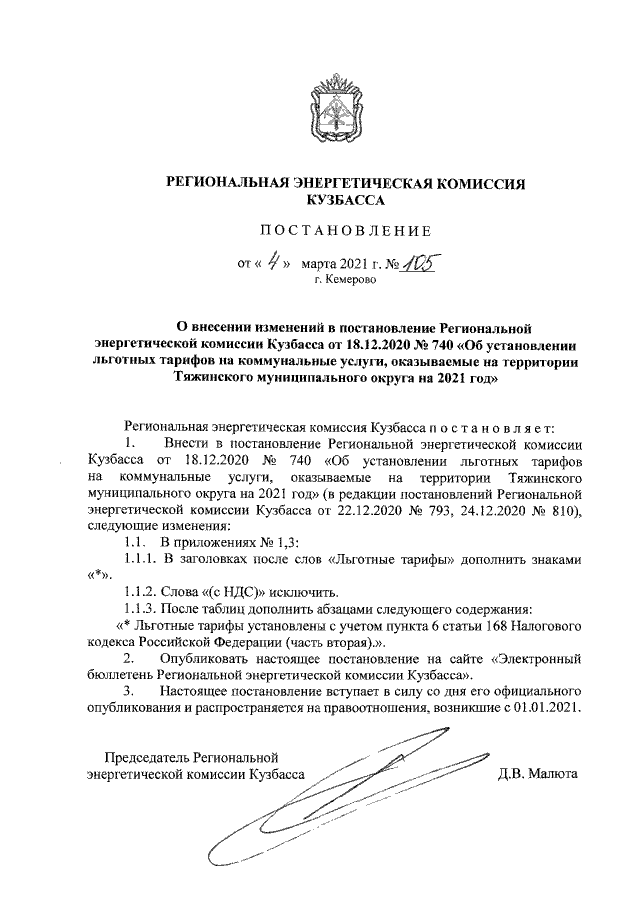 РЕГИОНАЛЬНАЯ ЭНЕРГЕТИЧЕСКАЯ КОМИССИЯ КУЗБАССА

ПОСТАНОВЛЕНИЕ

от « 4 » марта 2021 г. № 105
г. Кемерово

О внесении изменений в постановление Региональной энергетической комиссии Кузбасса от 18.12.2020 № 740 «Об установлении льготных тарифов на коммунальные услуги, оказываемые на территории Тяжинского муниципального округа на 2021 год»

Региональная энергетическая комиссия Кузбасса п о с т а н о в л я е т:

1. Внести в постановление Региональной энергетической комиссии Кузбасса от 18.12.2020 № 740 «Об установлении льготных тарифов на коммунальные услуги, оказываемые на территории Тяжинского муниципального округа на 2021 год» (в редакции постановлений Региональной энергетической комиссии Кузбасса от 22.12.2020 № 793, 24.12.2020 № 810), следующие изменения:

1.1. В приложениях № 1,3:

1.1.1. В заголовках после слов «Льготные тарифы» дополнить знаками «*».

1.1.2. Слова «(с НДС)» исключить.

1.1.3. После таблиц дополнить абзацами следующего содержания:

«* Льготные тарифы установлены с учетом пункта 6 статьи 168 Налогового кодекса Российской Федерации (часть вторая).».

2. Опубликовать настоящее постановление на сайте «Электронный бюллетень Региональной энергетической комиссии Кузбасса».

3. Настоящее постановление вступает в силу со дня его официального опубликования и распространяется на правоотношения, возникшие с 01.01.2021.

Председатель Региональной энергетической комиссии Кузбасса Д.В. Малюта